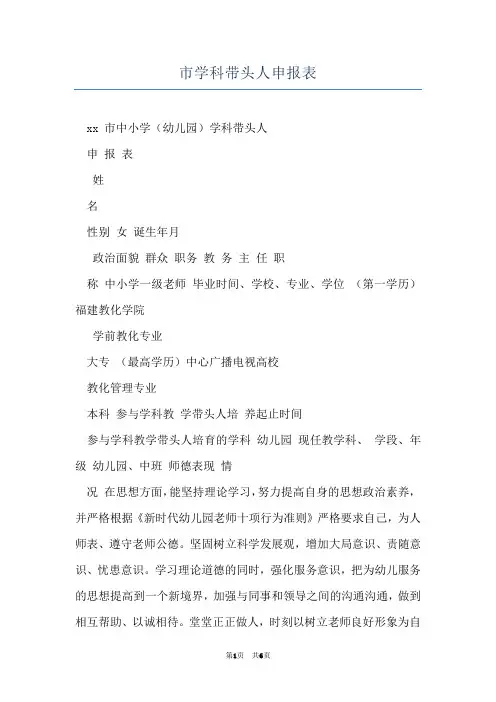 市学科带头人申报表

xx 市中小学（幼儿园）学科带头人

申 报 表

姓

名

性别 女 诞生年月

政治面貌 群众 职务 教 务 主 任 职

称 中小学一级老师 毕业时间、学校、专业、学位 （第一学历）福建教化学院

学前教化专业

大专 （最高学历）中心广播电视高校

教化管理专业

本科 参与学科教 学带头人培 养起止时间

参与学科教学带头人培育的学科 幼儿园 现任教学科、 学段、年级 幼儿园、中班 师德表现 情

况 在思想方面，能坚持理论学习，努力提高自身的思想政治素养，并严格根据《新时代幼儿园老师十项行为准则》严格要求自己，为人师表、遵守老师公德。坚固树立科学发展观，增加大局意识、责随意识、忧患意识。学习理论道德的同时，强化服务意识，把为幼儿服务的思想提高到一个新境界，加强与同事和领导之间的沟通沟通，做到相互帮助、以诚相待。堂堂正正做人，时刻以树立老师良好形象为自

第1页 共6页